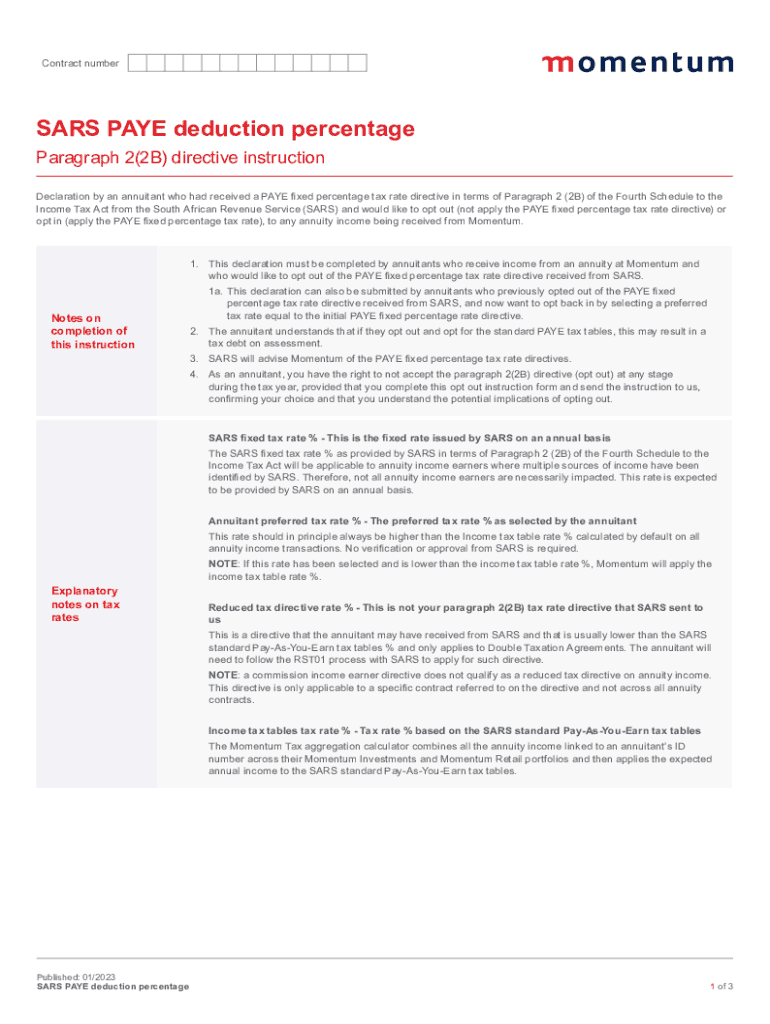 Contract number

momentum

SARS PAYE deduction percentage

Paragraph 2(2B) directive instruction

Declaration by an annuitant who had received a PAYE fixed percentage tax rate directive in terms of Paragraph 2 (2B) of the Fourth Schedule to the Income Tax Act from the South African Revenue Service (SARS) and would like to opt out (not apply the PAYE fixed percentage tax rate directive) or opt in (apply the PAYE fixed percentage tax rate), to any annuity income being received from Momentum.

Notes on completion of this instruction

1. This declaration must be completed by annuitants who receive income from an annuity at Momentum and who would like to opt out of the PAYE fixed percentage tax rate directive received from SARS.
1a. This declaration can also be submitted by annuitants who previously opted out of the PAYE fixed percentage tax rate directive received from SARS, and now want to opt back in by selecting a preferred tax rate equal to the initial PAYE fixed percentage rate directive.
2. The annuitant understands that if they opt out and opt for the standard PAYE tax tables, this may result in a tax debt on assessment.
3. SARS will advise Momentum of the PAYE fixed percentage tax rate directives.
4. As an annuitant, you have the right to not accept the paragraph 2(2B) directive (opt out) at any stage during the tax year, provided that you complete this opt out instruction form and send the instruction to us, confirming your choice and that you understand the potential implications of opting out.

Explanatory notes on tax rates

SARS fixed tax rate % - This is the fixed rate issued by SARS on an annual basis
The SARS fixed tax rate % as provided by SARS in terms of Paragraph 2 (2B) of the Fourth Schedule to the Income Tax Act will be applicable to annuity income earners where multiple sources of income have been identified by SARS. Therefore, not all annuity income earners are necessarily impacted. This rate is expected to be provided by SARS on an annual basis.

Annuitant preferred tax rate % - The preferred tax rate % as selected by the annuitant
This rate should in principle always be higher than the Income tax table rate % calculated by default on all annuity income transactions. No verification or approval from SARS is required.
NOTE: If this rate has been selected and is lower than the income tax table rate %, Momentum will apply the income tax table rate %.

Reduced tax directive rate % - This is not your paragraph 2(2B) tax rate directive that SARS sent to us
This is a directive that the annuitant may have received from SARS and that is usually lower than the SARS standard Pay-As-You-Earn tax tables % and only applies to Double Taxation Agreements. The annuitant will need to follow the RST01 process with SARS to apply for such directive.
NOTE: a commission income earner directive does not qualify as a reduced tax directive on annuity income. This directive is only applicable to a specific contract referred to on the directive and not across all annuity contracts.

Income tax tables tax rate % - Tax rate % based on the SARS standard Pay-As-You-Earn tax tables
The Momentum Tax aggregation calculator combines all the annuity income linked to an annuitant's ID number across their Momentum Investments and Momentum Retail portfolios and then applies the expected annual income to the SARS standard Pay-As-You-Earn tax tables.

Published: 01/2023
SARS PAYE deduction percentage

1 of 3